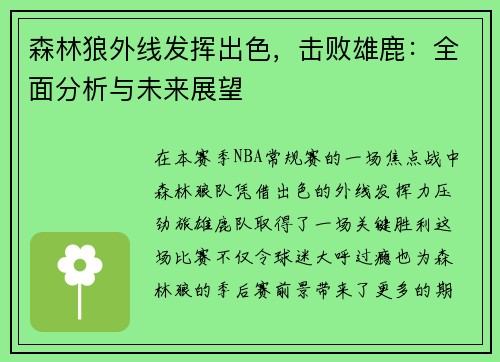 森林狼外线发挥出色，击败雄鹿：全面分析与未来展望

在本赛季NBA常规赛的一场焦点战中森林狼队凭借出色的外线发挥力压劲旅雄鹿队取得了一场关键胜利这场比赛不仅令球迷大呼过瘾也为森林狼的季后赛前景带来了更多的期